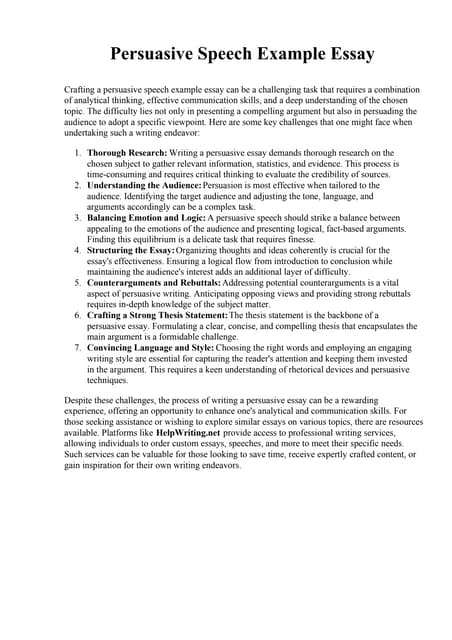 Persuasive Speech Example Essay

Crafting a persuasive speech example essay can be a challenging task that requires a combination of analytical thinking, effective communication skills, and a deep understanding of the chosen topic. The difficulty lies not only in presenting a compelling argument but also in persuading the audience to adopt a specific viewpoint. Here are some key challenges that one might face when undertaking such a writing endeavor:

1. Thorough Research: Writing a persuasive essay demands thorough research on the chosen subject to gather relevant information, statistics, and evidence. This process is time-consuming and requires critical thinking to evaluate the credibility of sources.
2. Understanding the Audience: Persuasion is most effective when tailored to the audience. Identifying the target audience and adjusting the tone, language, and arguments accordingly can be a complex task.
3. Balancing Emotion and Logic: A persuasive speech should strike a balance between appealing to the emotions of the audience and presenting logical, fact-based arguments. Finding this equilibrium is a delicate task that requires finesse.
4. Structuring the Essay: Organizing thoughts and ideas coherently is crucial for the essay's effectiveness. Ensuring a logical flow from introduction to conclusion while maintaining the audience's interest adds an additional layer of difficulty.
5. Counterarguments and Rebuttals: Addressing potential counterarguments is a vital aspect of persuasive writing. Anticipating opposing views and providing strong rebuttals requires in-depth knowledge of the subject matter.
6. Crafting a Strong Thesis Statement: The thesis statement is the backbone of a persuasive essay. Formulating a clear, concise, and compelling thesis that encapsulates the main argument is a formidable challenge.
7. Convincing Language and Style: Choosing the right words and employing an engaging writing style are essential for capturing the reader's attention and keeping them invested in the argument. This requires a keen understanding of rhetorical devices and persuasive techniques.

Despite these challenges, the process of writing a persuasive essay can be a rewarding experience, offering an opportunity to enhance one's analytical and communication skills. For those seeking assistance or wishing to explore similar essays on various topics, there are resources available. Platforms like HelpWriting.net provide access to professional writing services, allowing individuals to order custom essays, speeches, and more to meet their specific needs. Such services can be valuable for those looking to save time, receive expertly crafted content, or gain inspiration for their own writing endeavors.